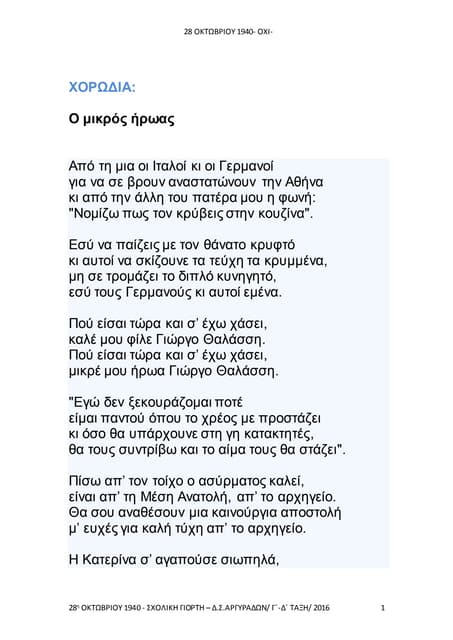 28 ΟΚΤΩΒΡΙΟΥ 1940- ΟΧΙ-

ΧΟΡΩΔΙΑ:

Ο μικρός ήρωας

Από τη μια οι Ιταλοί κι οι Γερμανοί
για να σε βρουν αναστατώνουν την Αθήνα
κι από την άλλη του πατέρα μου η φωνή:
"Νομίζω πως τον κρύβεις στην κουζίνα".

Εσύ να παίζεις με τον θάνατο κρυφτό
κι αυτοί να σκίζουνε τα τεύχη τα κρυμμένα,
μη σε τρομάζει το διπλό κυνηγητό,
εσύ τους Γερμανούς κι αυτοί εμένα.

Πού είσαι τώρα και σ' έχω χάσει,
καλέ μου φίλε Γιώργο Θαλάσση.
Πού είσαι τώρα και σ' έχω χάσει,
μικρέ μου ήρωα Γιώργο Θαλάσση.

"Εγώ δεν ξεκουράζομαι ποτέ
είμαι παντού όπου το χρέος με προστάζει
κι όσο θα υπάρχουνε στη γη κατακτητές,
θα τους συντρίβω και το αίμα τους θα στάζει".

Πίσω απ' τον τοίχο ο ασύρματος καλεί,
είναι απ' τη Μέση Ανατολή, απ' το αρχηγείο.
Θα σου αναθέσουν μια καινούργια αποστολή
μ' ευχές για καλή τύχη απ' το αρχηγείο.

Η Κατερίνα σ' αγαπούσε σιωπηλά,

28η ΟΚΤΩΒΡΙΟΥ 1940 - ΣΧΟΛΙΚΗ ΓΙΟΡΤΗ – Δ.Σ.ΑΡΓΥΡΑΔΩΝ/ Γ΄-Δ΄ ΤΑΞΗ/ 2016 1